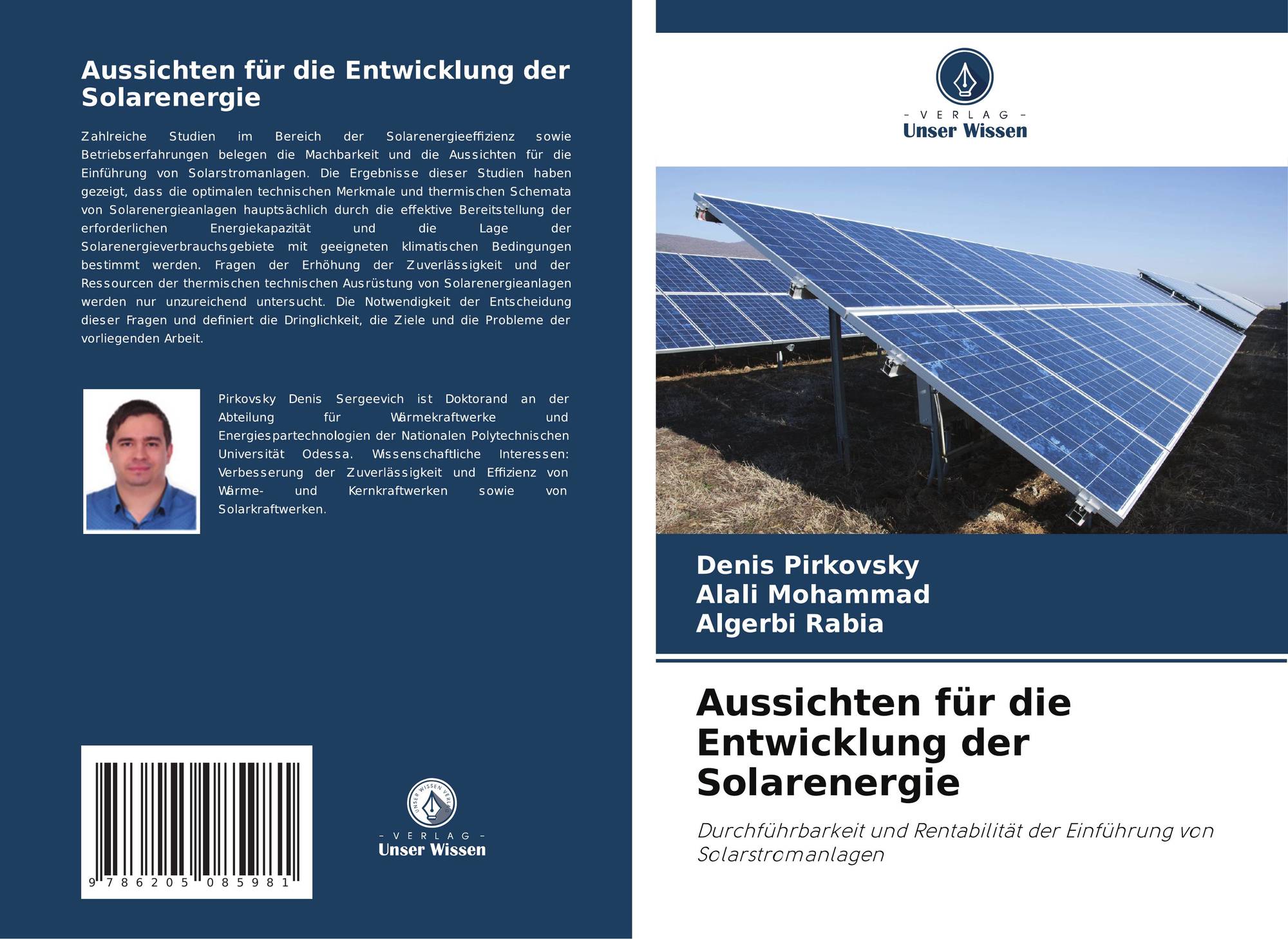 Aussichten für die Entwicklung der Solarenergie

Zahlreiche Studien im Bereich der Solarenergieeffizienz sowie Betriebserfahrungen belegen die Machbarkeit und die Aussichten für die Einführung von Solarstromanlagen. Die Ergebnisse dieser Studien haben gezeigt, dass die optimalen technischen Merkmale und thermischen Schemata von Solarenergieanlagen hauptsächlich durch die effektive Bereitstellung der erforderlichen Energiekapazität und die Lage der Solarenergieverbrauchsgebiete mit geeigneten klimatischen Bedingungen bestimmt werden. Fragen der Erhöhung der Zuverlässigkeit und der Ressourcen der thermischen technischen Ausrüstung von Solarenergieanlagen werden nur unzureichend untersucht. Die Notwendigkeit der Entscheidung dieser Fragen und definiert die Dringlichkeit, die Ziele und die Probleme der vorliegenden Arbeit.

Pirkovsky Denis Sergeevich ist Doktorand an der Abteilung für Wärmekraftwerke und Energiespartechnologien der Nationalen Polytechnischen Universität Odessa. Wissenschaftliche Interessen: Verbesserung der Zuverlässigkeit und Effizienz von Wärme- und Kernkraftwerken sowie von Solarkraftwerken.

9 786205 085981

UNSER WISSEN VERLAG
- VERLAG -
Unser Wissen

- VERLAG -
Unser Wissen

Denis Pirkovsky
Alali Mohammad
Algerbi Rabia

Aussichten für die Entwicklung der Solarenergie

Durchführbarkeit und Rentabilität der Einführung von Solarstromanlagen